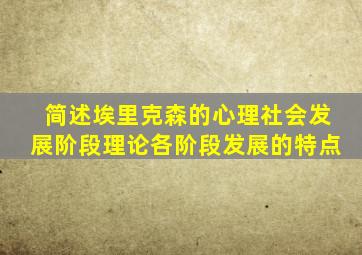 简述埃里克森的心理社会发展阶段理论各阶段发展的特点